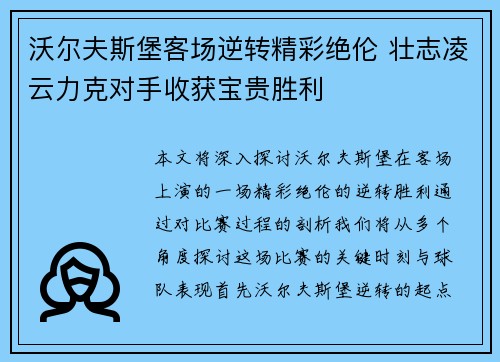 沃尔夫斯堡客场逆转精彩绝伦 壮志凌云力克对手收获宝贵胜利

本文将深入探讨沃尔夫斯堡在客场上演的一场精彩绝伦的逆转胜利通过对比赛过程的剖析我们将从多个角度探讨这场比赛的关键时刻与球队表现首先沃尔夫斯堡逆转的起点